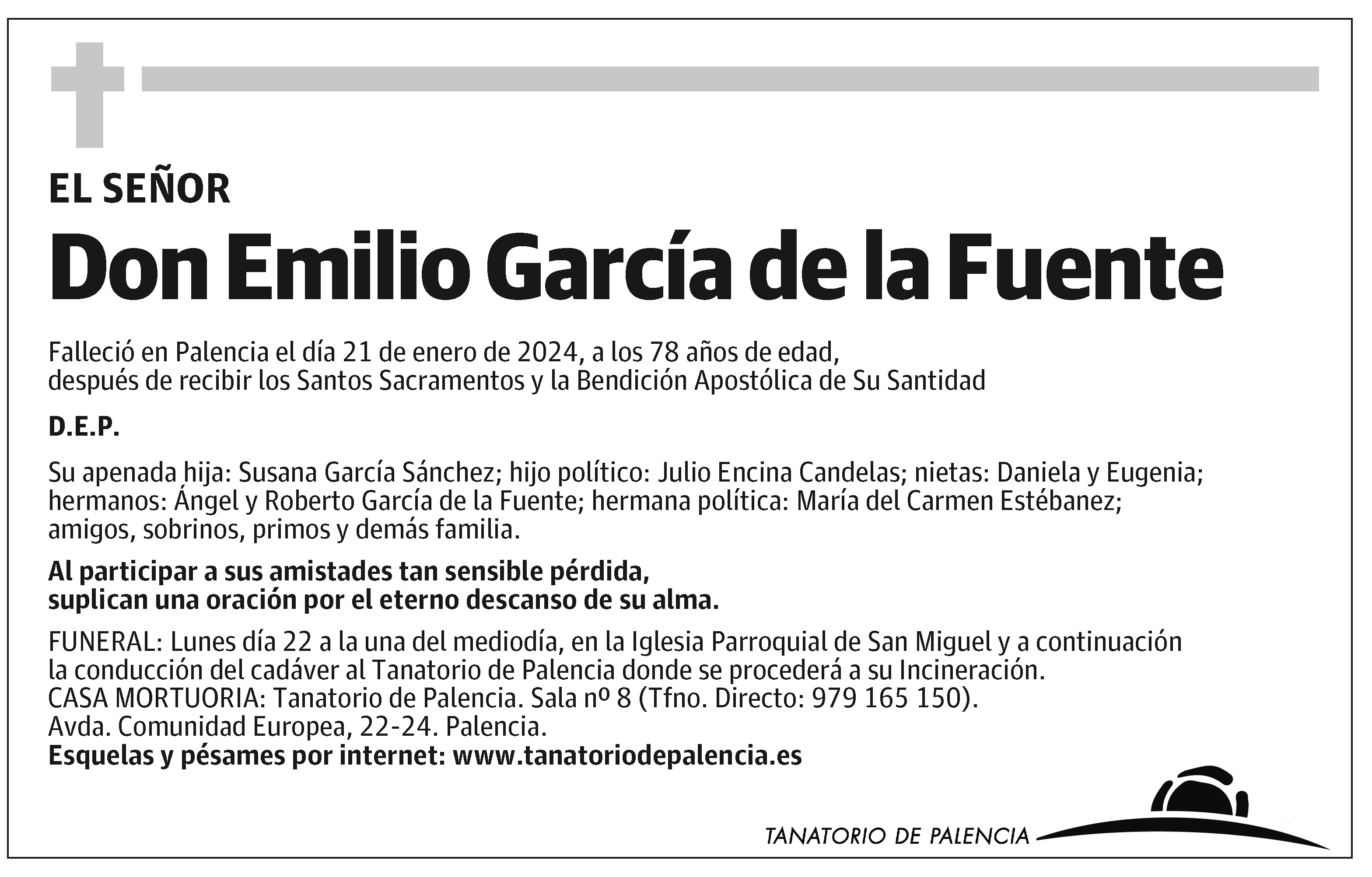 EL SEÑOR

Don Emilio García de la Fuente

Falleció en Palencia el día 21 de enero de 2024, a los 78 años de edad, después de recibir los Santos Sacramentos y la Bendición Apostólica de Su Santidad

D.E.P.

Su apenada hija: Susana García Sánchez; hijo político: Julio Encina Candelas; nietas: Daniela y Eugenia; hermanos: Ángel y Roberto García de la Fuente; hermana política: María del Carmen Estébanez; amigos, sobrinos, primos y demás familia.

Al participar a sus amistades tan sensible pérdida, suplican una oración por el eterno descanso de su alma.

FUNERAL: Lunes día 22 a la una del mediodía, en la Iglesia Parroquial de San Miguel y a continuación la conducción del cadáver al Tanatorio de Palencia donde se procederá a su Incineración.
CASA MORTUORIA: Tanatorio de Palencia. Sala nº 8 (Tfno. Directo: 979 165 150).
Avda. Comunidad Europea, 22-24. Palencia.
Esquelas y pésames por internet: www.tanatoriodepalencia.es

TANATORIO DE PALENCIA